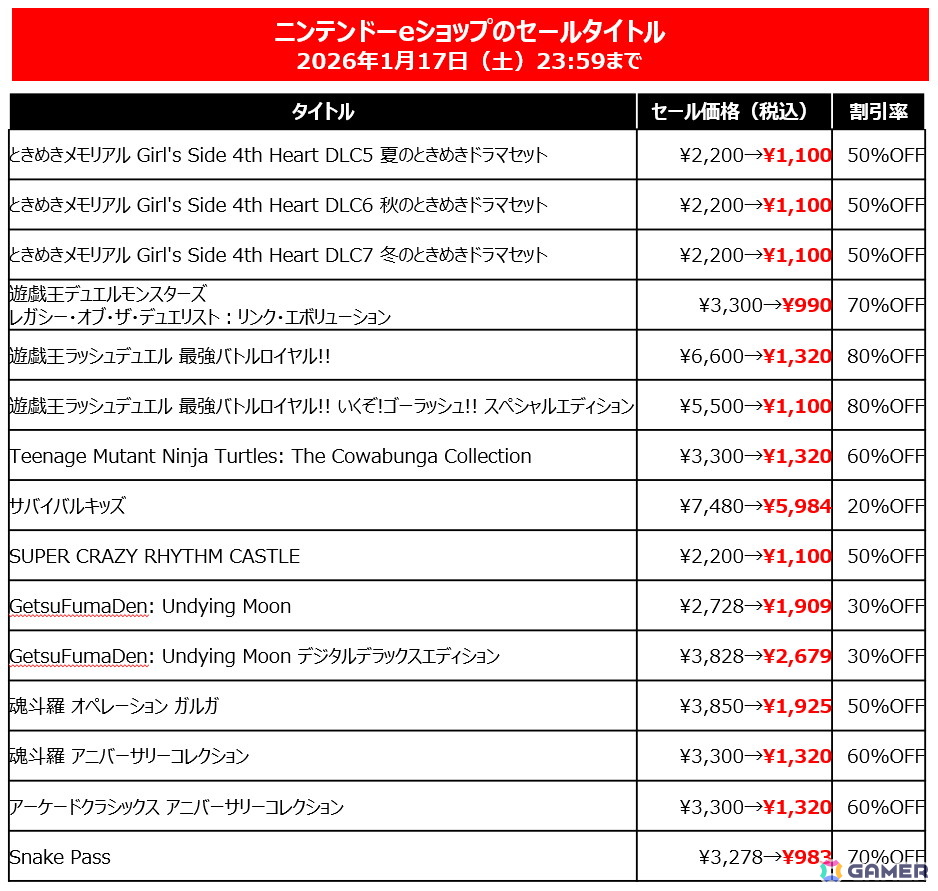 ニンテンドーeショップのセールタイトル
2026年1月17日（土）23:59まで

| タイトル | セール価格（税込） | 割引率 |
|---|---|---|
| ときめきメモリアル Girl's Side 4th Heart DLC5 夏のときめきドラマセット | ¥2,200→¥1,100 | 50%OFF |
| ときめきメモリアル Girl's Side 4th Heart DLC6 秋のときめきドラマセット | ¥2,200→¥1,100 | 50%OFF |
| ときめきメモリアル Girl's Side 4th Heart DLC7 冬のときめきドラマセット | ¥2,200→¥1,100 | 50%OFF |
| 遊戯王デュエルモンスターズ レガシー・オブ・ザ・デュエリスト：リンク・エボリューション | ¥3,300→¥990 | 70%OFF |
| 遊戯王ラッシュデュエル 最強バトルロイヤル!! | ¥6,600→¥1,320 | 80%OFF |
| 遊戯王ラッシュデュエル 最強バトルロイヤル!! いくぞ!ゴーラッシュ!! スペシャルエディション | ¥5,500→¥1,100 | 80%OFF |
| Teenage Mutant Ninja Turtles: The Cowabunga Collection | ¥3,300→¥1,320 | 60%OFF |
| サバイバルキッズ | ¥7,480→¥5,984 | 20%OFF |
| SUPER CRAZY RHYTHM CASTLE | ¥2,200→¥1,100 | 50%OFF |
| GetsuFumaDen: Undying Moon | ¥2,728→¥1,909 | 30%OFF |
| GetsuFumaDen: Undying Moon デジタルデラックスエディション | ¥3,828→¥2,679 | 30%OFF |
| 魂斗羅 オペレーション ガルガ | ¥3,850→¥1,925 | 50%OFF |
| 魂斗羅 アニバーサリーコレクション | ¥3,300→¥1,320 | 60%OFF |
| アーケードクラシックス アニバーサリーコレクション | ¥3,300→¥1,320 | 60%OFF |
| Snake Pass | ¥3,278→¥983 | 70%OFF |

GAMER